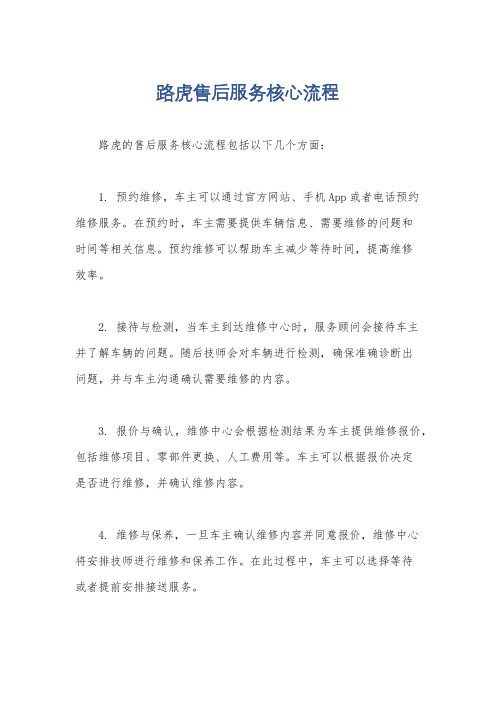 路虎售后服务核心流程

路虎的售后服务核心流程包括以下几个方面：

1. 预约维修，车主可以通过官方网站、手机App或者电话预约维修服务。在预约时，车主需要提供车辆信息、需要维修的问题和时间等相关信息。预约维修可以帮助车主减少等待时间，提高维修效率。

2. 接待与检测，当车主到达维修中心时，服务顾问会接待车主并了解车辆的问题。随后技师会对车辆进行检测，确保准确诊断出问题，并与车主沟通确认需要维修的内容。

3. 报价与确认，维修中心会根据检测结果为车主提供维修报价，包括维修项目、零部件更换、人工费用等。车主可以根据报价决定是否进行维修，并确认维修内容。

4. 维修与保养，一旦车主确认维修内容并同意报价，维修中心将安排技师进行维修和保养工作。在此过程中，车主可以选择等待或者提前安排接送服务。